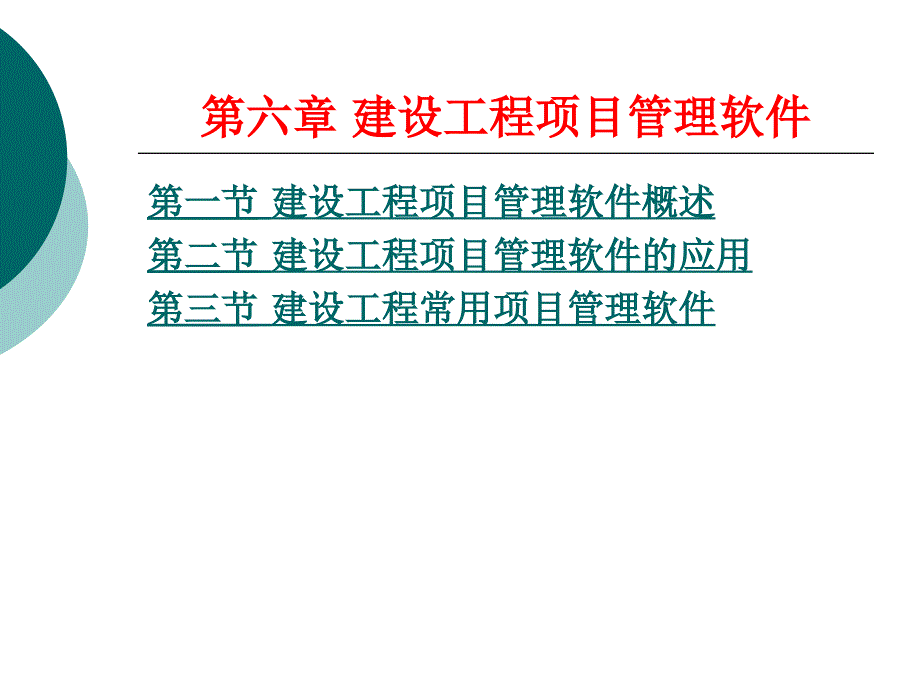 第六章 建设工程项目管理软件

第一节 建设工程项目管理软件概述
第二节 建设工程项目管理软件的应用
第三节 建设工程常用项目管理软件